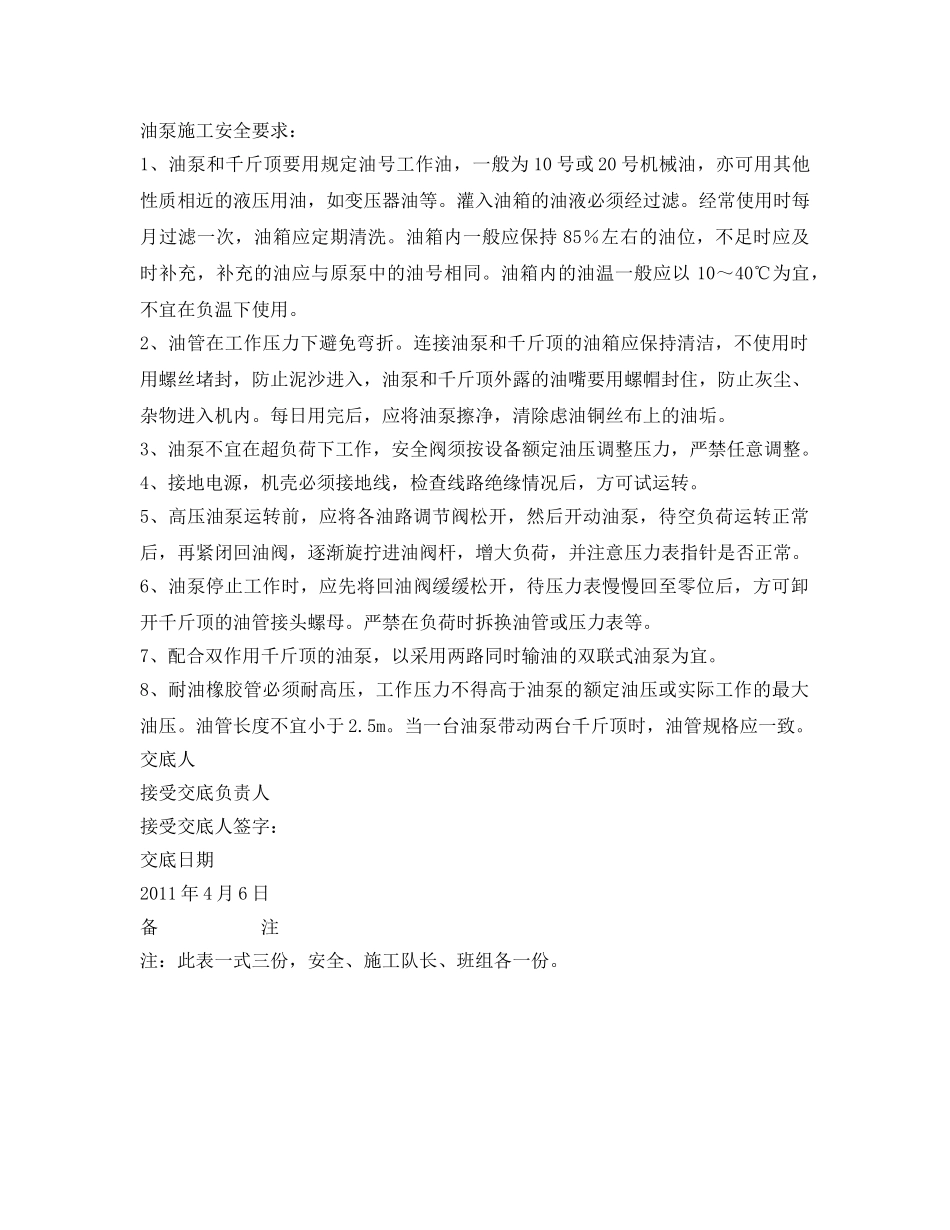 油泵施工安全要求：

1、油泵和千斤顶要用规定油号工作油，一般为10号或20号机械油，亦可用其他性质相近的液压用油，如变压器油等。灌入油箱的油液必须经过滤。经常使用时每月过滤一次，油箱应定期清洗。油箱内一般应保持85%左右的油位，不足时应及时补充，补充的油应与原泵中的油号相同。油箱内的油温一般应以10～40℃为宜，不宜在负温下使用。

2、油管在工作压力下避免弯折。连接油泵和千斤顶的油箱应保持清洁，不使用时用螺丝堵封，防止泥沙进入，油泵和千斤顶外露的油嘴要用螺帽封住，防止灰尘、杂物进入机内。每日用完后，应将油泵擦净，清除虑油铜丝布上的油垢。

3、油泵不宜在超负荷下工作，安全阀须按设备额定油压调整压力，严禁任意调整。

4、接地电源，机壳必须接地线，检查线路绝缘情况后，方可试运转。

5、高压油泵运转前，应将各油路调节阀松开，然后开动油泵，待空负荷运转正常后，再紧闭回油阀，逐渐旋拧进油阀杆，增大负荷，并注意压力表指针是否正常。

6、油泵停止工作时，应先将回油阀缓缓松开，待压力表慢慢回至零位后，方可卸开千斤顶的油管接头螺母。严禁在负荷时拆换油管或压力表等。

7、配合双作用千斤顶的油泵，以采用两路同时输油的双联式油泵为宜。

8、耐油橡胶管必须耐高压，工作压力不得高于油泵的额定油压或实际工作的最大油压。油管长度不宜小于2.5m。当一台油泵带动两台千斤顶时，油管规格应一致。

交底人

接受交底负责人

接受交底人签字：

交底日期

2011年4月6日

备 注

注：此表一式三份，安全、施工队长、班组各一份。